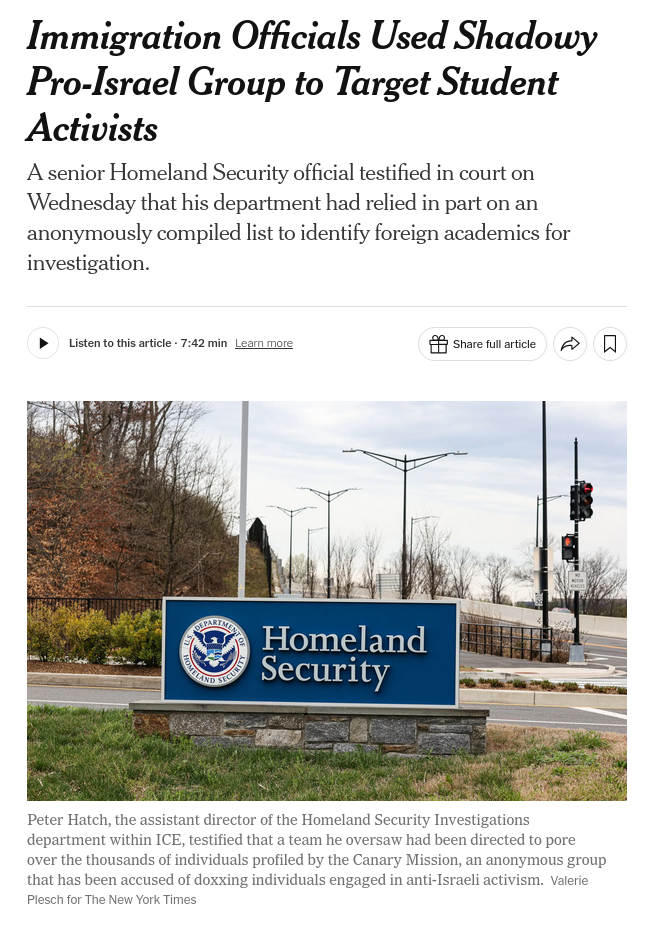 Immigration Officials Used Shadowy Pro-Israel Group to Target Student Activists

A senior Homeland Security official testified in court on Wednesday that his department had relied in part on an anonymously compiled list to identify foreign academics for investigation.

Listen to this article · 7:42 min Learn more

Share full article

U.S. DEPARTMENT OF HOMELAND SECURITY

Homeland Security

NO MOTOR VEHICLES

Peter Hatch, the assistant director of the Homeland Security Investigations department within ICE, testified that a team he oversaw had been directed to pore over the thousands of individuals profiled by the Canary Mission, an anonymous group that has been accused of doxxing individuals engaged in anti-Israeli activism. Valerie Plesch for The New York Times